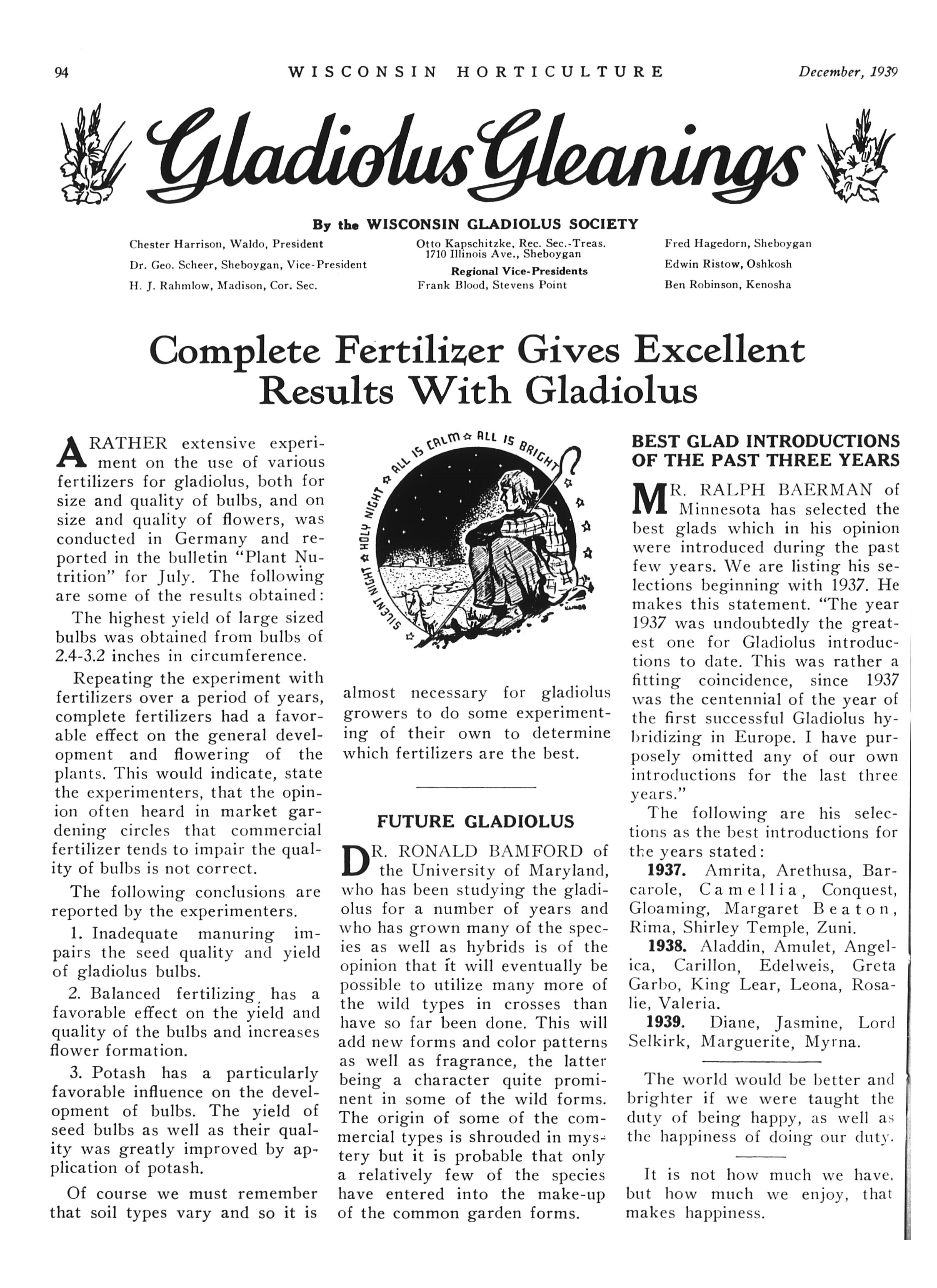 94 WISCONSIN HORTICULTURE December, 1939

Gladiolus Gleanings

By the WISCONSIN GLADIOLUS SOCIETY

Chester Harrison, Waldo, President
Dr. Geo. Scheer, Sheboygan, Vice-President
H. J. Rahmlow, Madison, Cor. Sec.

Otto Kapschitzke, Rec. Sec.-Treas. 1710 Illinois Ave., Sheboygan
Regional Vice-Presidents
Frank Blood, Stevens Point

Fred Hagedorn, Sheboygan
Edwin Ristow, Oshkosh
Ben Robinson, Kenosha

Complete Fertilizer Gives Excellent Results With Gladiolus

A RATHER extensive experiment on the use of various fertilizers for gladiolus, both for size and quality of bulbs, and on size and quality of flowers, was conducted in Germany and reported in the bulletin "Plant Nutrition" for July. The following are some of the results obtained:

The highest yield of large sized bulbs was obtained from bulbs of 2.4-3.2 inches in circumference.

Repeating the experiment with fertilizers over a period of years, complete fertilizers had a favorable effect on the general development and flowering of the plants. This would indicate, state the experimenters, that the opinion often heard in market gardening circles that commercial fertilizer tends to impair the quality of bulbs is not correct.

The following conclusions are reported by the experimenters.

1. Inadequate manuring impairs the seed quality and yield of gladiolus bulbs.

2. Balanced fertilizing has a favorable effect on the yield and quality of the bulbs and increases flower formation.

3. Potash has a particularly favorable influence on the development of bulbs. The yield of seed bulbs as well as their quality was greatly improved by application of potash.

Of course we must remember that soil types vary and so it is almost necessary for gladiolus growers to do some experimenting of their own to determine which fertilizers are the best.

SILENT NIGHT ☆ HOLY NIGHT ☆ ALL IS CALM ☆ ALL IS BRIGHT

FUTURE GLADIOLUS

DR. RONALD BAMFORD of the University of Maryland, who has been studying the gladiolus for a number of years and who has grown many of the species as well as hybrids is of the opinion that it will eventually be possible to utilize many more of the wild types in crosses than have so far been done. This will add new forms and color patterns as well as fragrance, the latter being a character quite prominent in some of the wild forms. The origin of some of the commercial types is shrouded in mystery but it is probable that only a relatively few of the species have entered into the make-up of the common garden forms.

BEST GLAD INTRODUCTIONS OF THE PAST THREE YEARS

MR. RALPH BAERMAN of Minnesota has selected the best glads which in his opinion were introduced during the past few years. We are listing his selections beginning with 1937. He makes this statement. "The year 1937 was undoubtedly the greatest one for Gladiolus introductions to date. This was rather a fitting coincidence, since 1937 was the centennial of the year of the first successful Gladiolus hybridizing in Europe. I have purposely omitted any of our own introductions for the last three years."

The following are his selections as the best introductions for the years stated:

1937. Amrita, Arethusa, Barcarole, Camellia, Conquest, Gloaming, Margaret Beaton, Rima, Shirley Temple, Zuni.

1938. Aladdin, Amulet, Angelica, Carillon, Edelweis, Greta Garbo, King Lear, Leona, Rosalie, Valeria.

1939. Diane, Jasmine, Lord Selkirk, Marguerite, Myrna.

The world would be better and brighter if we were taught the duty of being happy, as well as the happiness of doing our duty.

It is not how much we have, but how much we enjoy, that makes happiness.